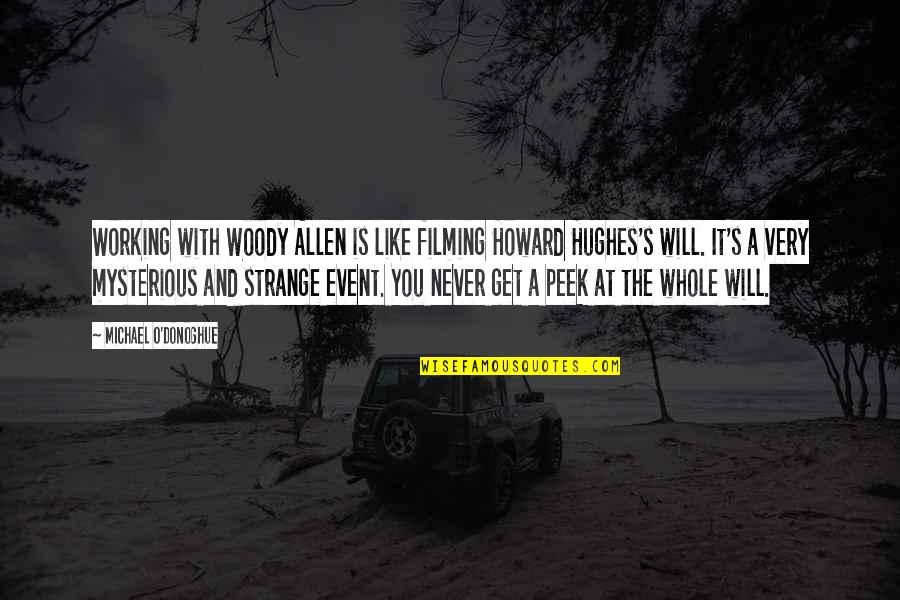 WORKING WITH WOODY ALLEN IS LIKE FILMING HOWARD HUGHES'S WILL. IT'S A VERY MYSTERIOUS AND STRANGE EVENT. YOU NEVER GET A PEEK AT THE WHOLE WILL.

~ MICHAEL O'DONOGHUE

WISEFAMOUSQUOTES.COM